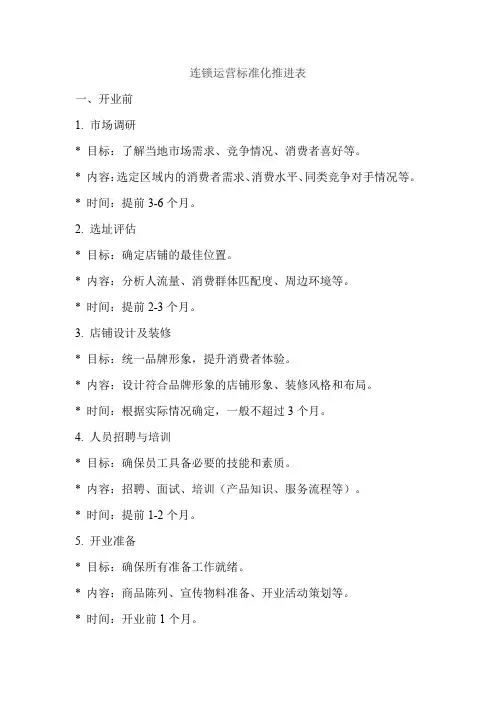 连锁运营标准化推进表

一、开业前

1. 市场调研

* 目标：了解当地市场需求、竞争情况、消费者喜好等。

* 内容：选定区域内的消费者需求、消费水平、同类竞争对手情况等。

* 时间：提前 3-6 个月。

2. 选址评估

* 目标：确定店铺的最佳位置。

* 内容：分析人流量、消费群体匹配度、周边环境等。

* 时间：提前 2-3 个月。

3. 店铺设计及装修

* 目标：统一品牌形象，提升消费者体验。

* 内容：设计符合品牌形象的店铺形象、装修风格和布局。

* 时间：根据实际情况确定，一般不超过 3 个月。

4. 人员招聘与培训

* 目标：确保员工具备必要的技能和素质。

* 内容：招聘、面试、培训（产品知识、服务流程等）。

* 时间：提前 1-2 个月。

5. 开业准备

* 目标：确保所有准备工作就绪。

* 内容：商品陈列、宣传物料准备、开业活动策划等。

* 时间：开业前 1 个月。